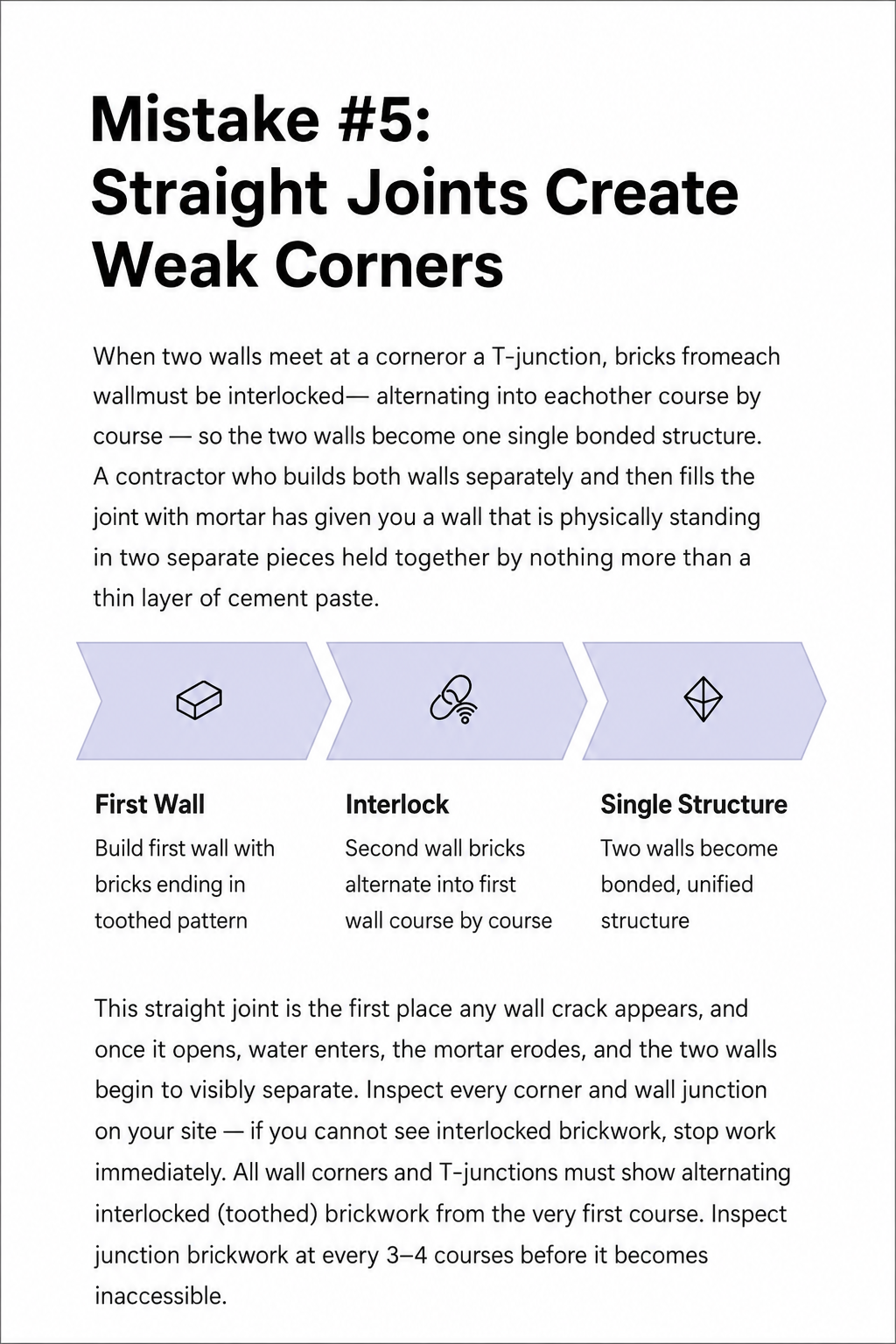 Mistake #5:
Straight Joints Create Weak Corners

When two walls meet at a corneror a T-junction, bricks fromeach wallmust be interlocked— alternating into eachother course by course — so the two walls become one single bonded structure. A contractor who builds both walls separately and then fills the joint with mortar has given you a wall that is physically standing in two separate pieces held together by nothing more than a thin layer of cement paste.

First Wall
Build first wall with bricks ending in toothed pattern

Interlock
Second wall bricks alternate into first wall course by course

Single Structure
Two walls become bonded, unified structure

This straight joint is the first place any wall crack appears, and once it opens, water enters, the mortar erodes, and the two walls begin to visibly separate. Inspect every corner and wall junction on your site — if you cannot see interlocked brickwork, stop work immediately. All wall corners and T-junctions must show alternating interlocked (toothed) brickwork from the very first course. Inspect junction brickwork at every 3–4 courses before it becomes inaccessible.